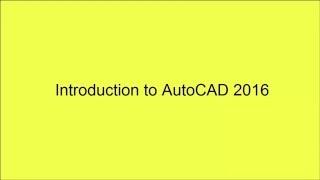 Introduction to AutoCAD 2016